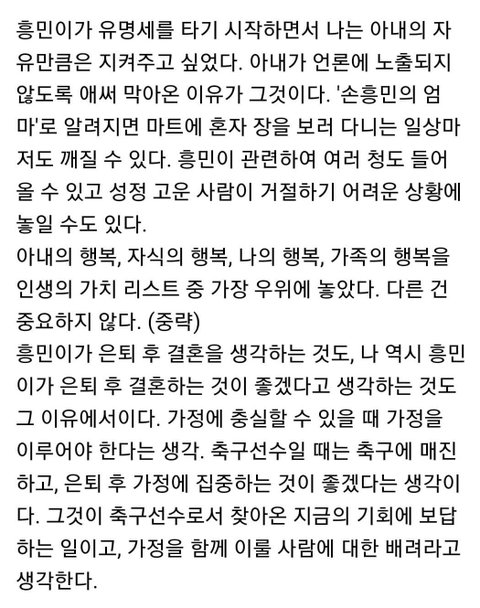 흥민이가 유명세를 타기 시작하면서 나는 아내의 자유만큼은 지켜주고 싶었다. 아내가 언론에 노출되지 않도록 애써 막아온 이유가 그것이다. '손흥민의 엄마'로 알려지면 마트에 혼자 장을 보러 다니는 일상마저도 깨질 수 있다. 흥민이 관련하여 여러 청도 들어올 수 있고 성정 고운 사람이 거절하기 어려운 상황에 놓일 수도 있다.
아내의 행복, 자식의 행복, 나의 행복, 가족의 행복을 인생의 가치 리스트 중 가장 우위에 놓았다. 다른 건 중요하지 않다. (중략)
흥민이가 은퇴 후 결혼을 생각하는 것도, 나 역시 흥민이가 은퇴 후 결혼하는 것이 좋겠다고 생각하는 것도 그 이유에서이다. 가정에 충실할 수 있을 때 가정을 이루어야 한다는 생각. 축구선수일 때는 축구에 매진하고, 은퇴 후 가정에 집중하는 것이 좋겠다는 생각이다. 그것이 축구선수로서 찾아온 지금의 기회에 보답하는 일이고, 가정을 함께 이룰 사람에 대한 배려라고 생각한다.